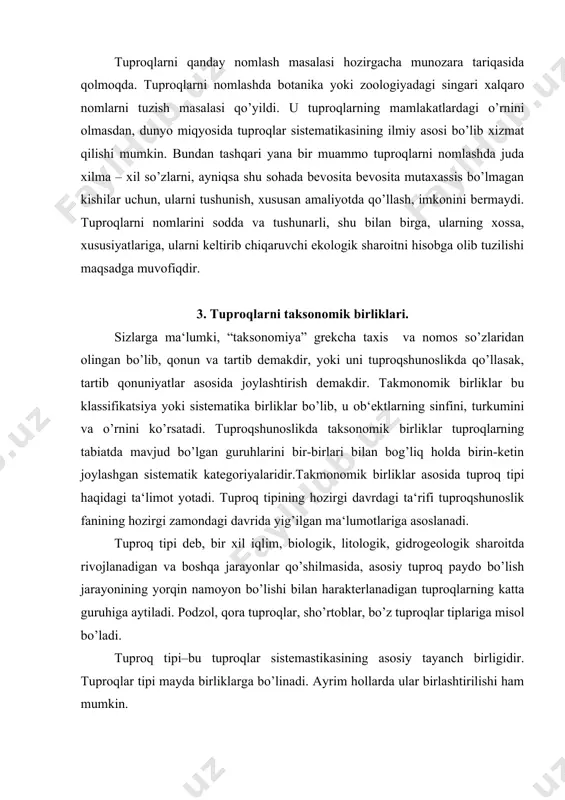 Tuproqlarni qanday nomlash masalasi hozirgacha munozara tariqasida qolmoqda. Tuproqlarni nomlashda botanika yoki zoologiyadagi singari xalqaro nomlarni tuzish masalasi qo'yildi. U tuproqlarning mamlakatlardagi o'rnini olmasdan, dunyo miqyosida tuproqlar sistematikasining ilmiy asosi bo'lib xizmat qilishi mumkin. Bundan tashqari yana bir muammo tuproqlarni nomlashda juda xilma – xil so'zlarni, ayniqsa shu sohada bevosita bevosita mutaxassis bo'lmagan kishilar uchun, ularni tushunish, xususan amaliyotda qo'llash, imkonini bermaydi. Tuproqlarni nomlarini sodda va tushunarli, shu bilan birga, ularning xossa, xususiyatlariga, ularni keltirib chiqaruvchi ekologik sharoitni hisobga olib tuzilishi maqsadga muvofiqdir.

3. Tuproqlarni taksonomik birliklari.

Sizlarga ma'lumki, "taksonomiya" grekcha taxis va nomos so'zlaridan olingan bo'lib, qonun va tartib demakdir, yoki uni tuproqshunoslikda qo'llasak, tartib qonuniyatlar asosida joylashtirish demakdir. Takmonomik birliklar bu klassifikatsiya yoki sistematika birliklar bo'lib, u ob'ektlarning sinfini, turkumini va o'rnini ko'rsatadi. Tuproqshunoslikda taksonomik birliklar tuproqlarning tabiatda mavjud bo'lgan guruhlarini bir-birlari bilan bog'liq holda birin-ketin joylashgan sistematik kategoriyalaridir.Takmonomik birliklar asosida tuproq tipi haqidagi ta'limot yotadi. Tuproq tipining hozirgi davrdagi ta'rifi tuproqshunoslik fanining hozirgi zamondagi davrida yig'ilgan ma'lumotlariga asoslanadi.

Tuproq tipi deb, bir xil iqlim, biologik, litologik, gidrogeologik sharoitda rivojlanadigan va boshqa jarayonlar qo'shilmasida, asosiy tuproq paydo bo'lish jarayonining yorqin namoyon bo'lishi bilan harakterlanadigan tuproqlarning katta guruhiga aytiladi. Podzol, qora tuproqlar, sho'rtoblar, bo'z tuproqlar tiplariga misol bo'ladi.

Tuproq tipi–bu tuproqlar sistemastikasining asosiy tayanch birligidir. Tuproqlar tipi mayda birliklarga bo'linadi. Ayrim hollarda ular birlashtirilishi ham mumkin.